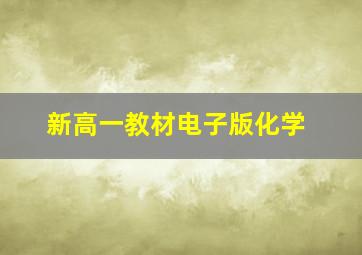 新高一教材电子版化学